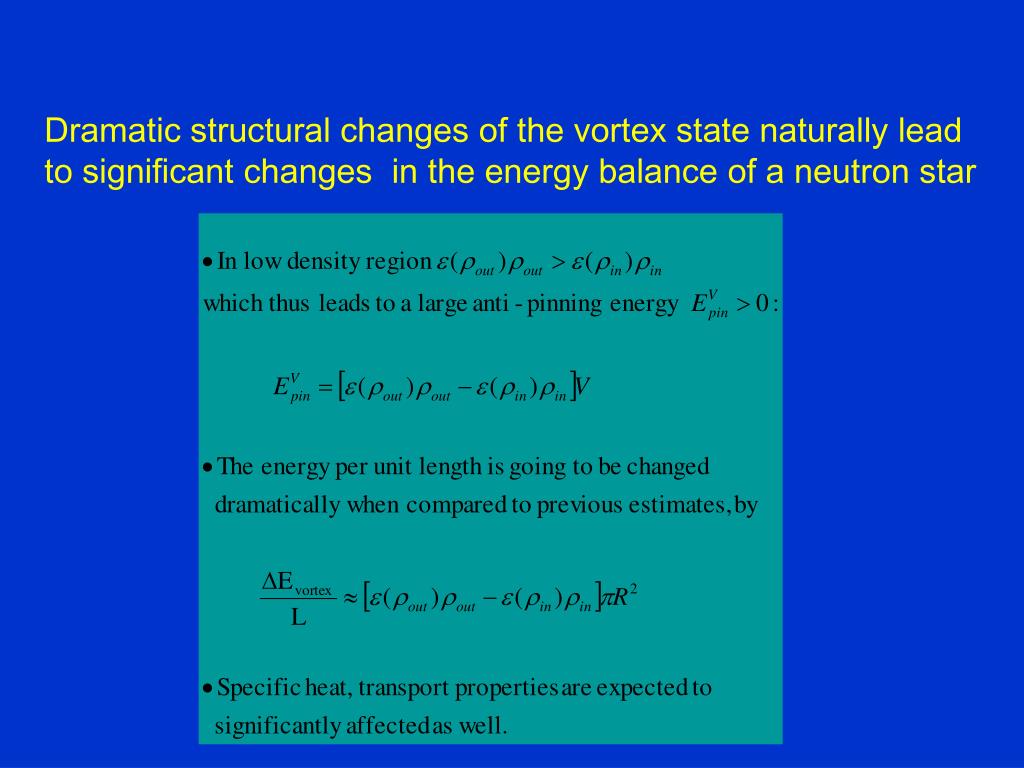 Dramatic structural changes of the vortex state naturally lead to significant changes in the energy balance of a neutron star

• In low density region $\varepsilon(\rho_{out})\rho_{out} > \varepsilon(\rho_{in})\rho_{in}$
which thus leads to a large anti - pinning energy $E^{V}_{pin} > 0$:

$E^{V}_{pin} = [\varepsilon(\rho_{out})\rho_{out} - \varepsilon(\rho_{in})\rho_{in}]V$

• The energy per unit length is going to be changed dramatically when compared to previous estimates, by

$\frac{\Delta E_{vortex}}{L} \approx [\varepsilon(\rho_{out})\rho_{out} - \varepsilon(\rho_{in})\rho_{in}]\pi R^2$

• Specific heat, transport properties are expected to significantly affected as well.